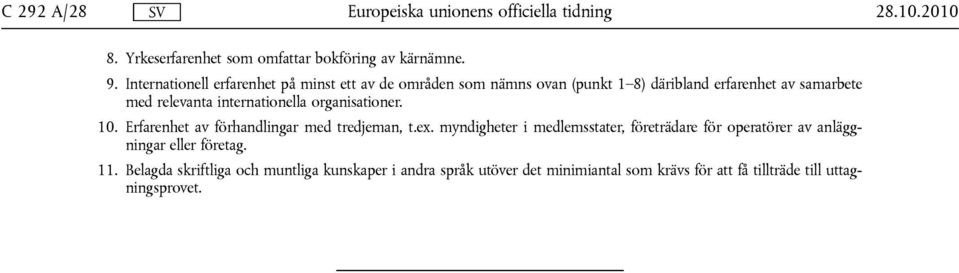 C 292 A/28 SV Europeiska unionens officiella tidning 28.10.2010

8. Yrkeserfarenhet som omfattar bokföring av kärnämne.

9. Internationell erfarenhet på minst ett av de områden som nämns ovan (punkt 1–8) däribland erfarenhet av samarbete med relevanta internationella organisationer.

10. Erfarenhet av förhandlingar med tredjeman, t.ex. myndigheter i medlemsstater, företrädare för operatörer av anläggningar eller företag.

11. Belagda skriftliga och muntliga kunskaper i andra språk utöver det minimiantal som krävs för att få tillträde till uttagningsprovet.